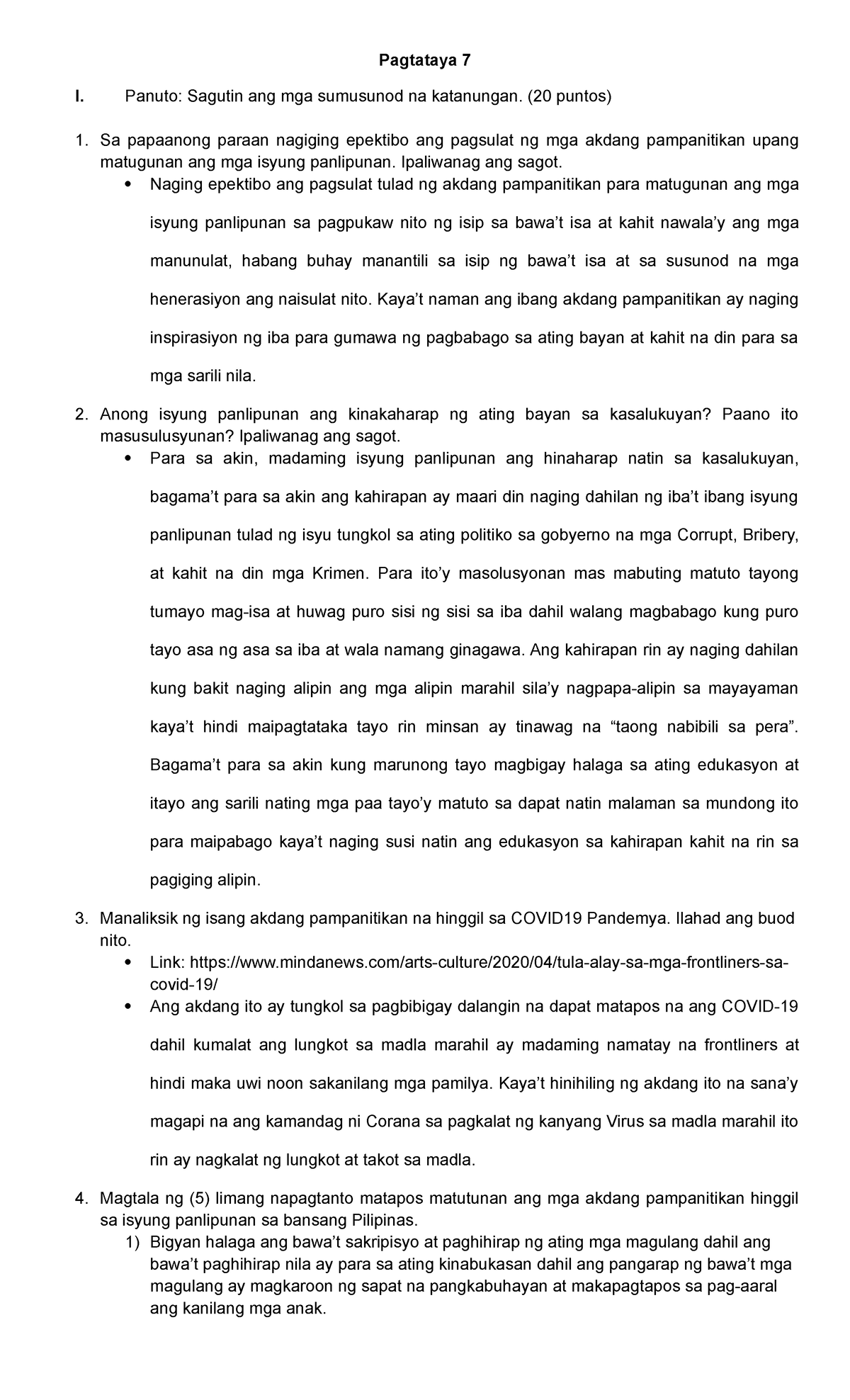 Pagtataya 7

I. Panuto: Sagutin ang mga sumusunod na katanungan. (20 puntos)

1. Sa papaanong paraan nagiging epektibo ang pagsulat ng mga akdang pampanitikan upang matugunan ang mga isyung panlipunan. Ipaliwanag ang sagot.
• Naging epektibo ang pagsulat tulad ng akdang pampanitikan para matugunan ang mga isyung panlipunan sa pagpukaw nito ng isip sa bawa't isa at kahit nawala'y ang mga manunulat, habang buhay manantili sa isip ng bawa't isa at sa susunod na mga henerasiyon ang naisulat nito. Kaya't naman ang ibang akdang pampanitikan ay naging inspirasiyon ng iba para gumawa ng pagbabago sa ating bayan at kahit na din para sa mga sarili nila.

2. Anong isyung panlipunan ang kinakaharap ng ating bayan sa kasalukuyan? Paano ito masusulusyunan? Ipaliwanag ang sagot.
• Para sa akin, madaming isyung panlipunan ang hinaharap natin sa kasalukuyan, bagama't para sa akin ang kahirapan ay maari din naging dahilan ng iba't ibang isyung panlipunan tulad ng isyu tungkol sa ating politiko sa gobyerno na mga Corrupt, Bribery, at kahit na din mga Krimen. Para ito'y masolusyonan mas mabuting matuto tayong tumayo mag-isa at huwag puro sisi ng sisi sa iba dahil walang magbabago kung puro tayo asa ng asa sa iba at wala namang ginagawa. Ang kahirapan rin ay naging dahilan kung bakit naging alipin ang mga alipin marahil sila'y nagpapa-alipin sa mayayaman kaya't hindi maipagtataka tayo rin minsan ay tinawag na "taong nabibili sa pera". Bagama't para sa akin kung marunong tayo magbigay halaga sa ating edukasyon at itayo ang sarili nating mga paa tayo'y matuto sa dapat natin malaman sa mundong ito para maipabago kaya't naging susi natin ang edukasyon sa kahirapan kahit na rin sa pagiging alipin.

3. Manaliksik ng isang akdang pampanitikan na hinggil sa COVID19 Pandemya. Ilahad ang buod nito.
• Link: https://www.mindanews.com/arts-culture/2020/04/tula-alay-sa-mga-frontliners-sa-covid-19/
• Ang akdang ito ay tungkol sa pagbibigay dalangin na dapat matapos na ang COVID-19 dahil kumalat ang lungkot sa madla marahil ay madaming namatay na frontliners at hindi maka uwi noon sakanilang mga pamilya. Kaya't hinihiling ng akdang ito na sana'y magapi na ang kamandag ni Corana sa pagkalat ng kanyang Virus sa madla marahil ito rin ay nagkalat ng lungkot at takot sa madla.

4. Magtala ng (5) limang napagtanto matapos matutunan ang mga akdang pampanitikan hinggil sa isyung panlipunan sa bansang Pilipinas.
1) Bigyan halaga ang bawa't sakripisyo at paghihirap ng ating mga magulang dahil ang bawa't paghihirap nila ay para sa ating kinabukasan dahil ang pangarap ng bawa't mga magulang ay magkaroon ng sapat na pangkabuhayan at makapagtapos sa pag-aaral ang kanilang mga anak.